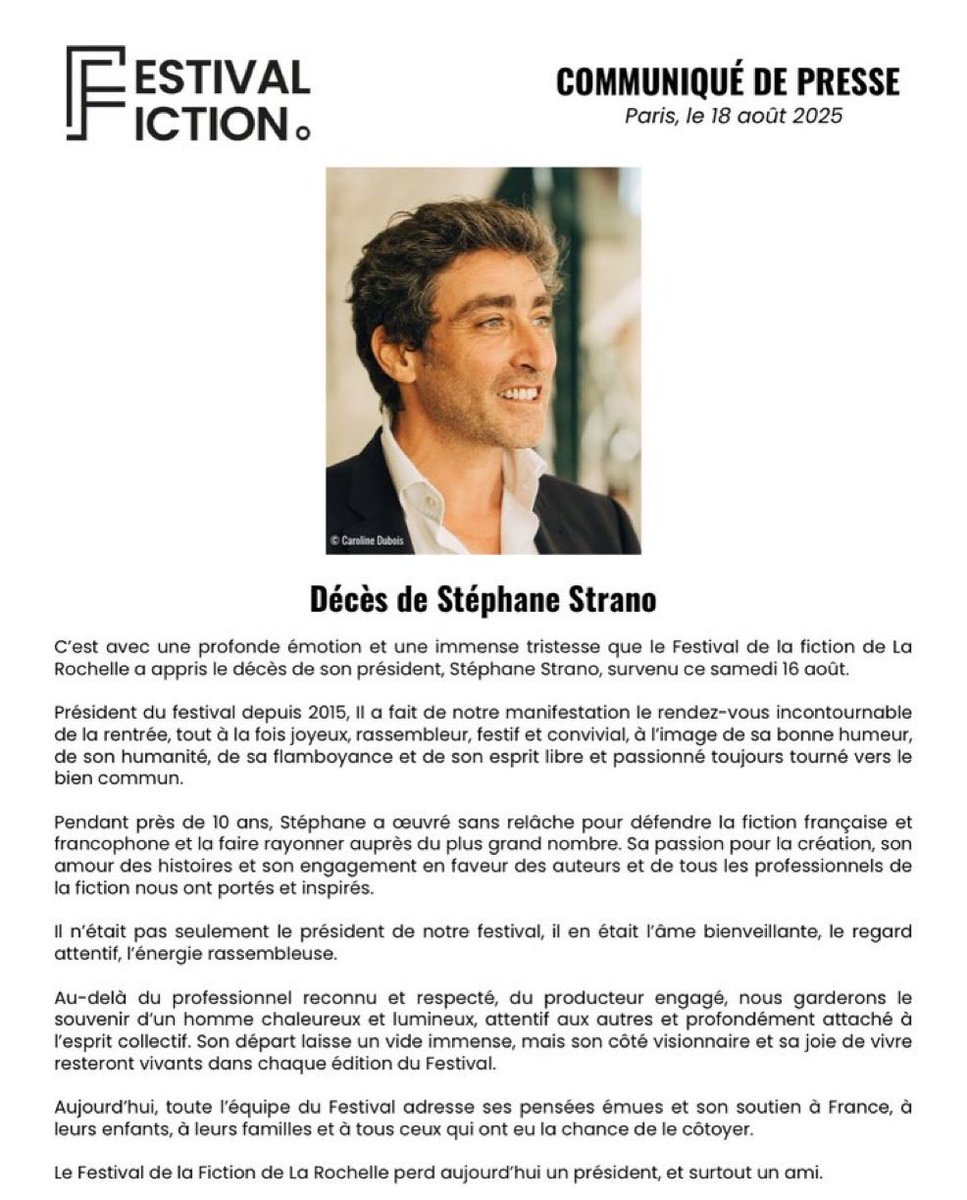 FESTIVAL FICTION

COMMUNIQUÉ DE PRESSE
Paris, le 18 août 2025

© Caroline Dubois

Décès de Stéphane Strano

C'est avec une profonde émotion et une immense tristesse que le Festival de la fiction de La Rochelle a appris le décès de son président, Stéphane Strano, survenu ce samedi 16 août.

Président du festival depuis 2015, Il a fait de notre manifestation le rendez-vous incontournable de la rentrée, tout à la fois joyeux, rassembleur, festif et convivial, à l'image de sa bonne humeur, de son humanité, de sa flamboyance et de son esprit libre et passionné toujours tourné vers le bien commun.

Pendant près de 10 ans, Stéphane a œuvré sans relâche pour défendre la fiction française et francophone et la faire rayonner auprès du plus grand nombre. Sa passion pour la création, son amour des histoires et son engagement en faveur des auteurs et de tous les professionnels de la fiction nous ont portés et inspirés.

Il n'était pas seulement le président de notre festival, il en était l'âme bienveillante, le regard attentif, l'énergie rassembleuse.

Au-delà du professionnel reconnu et respecté, du producteur engagé, nous garderons le souvenir d'un homme chaleureux et lumineux, attentif aux autres et profondément attaché à l'esprit collectif. Son départ laisse un vide immense, mais son côté visionnaire et sa joie de vivre resteront vivants dans chaque édition du Festival.

Aujourd'hui, toute l'équipe du Festival adresse ses pensées émues et son soutien à France, à leurs enfants, à leurs familles et à tous ceux qui ont eu la chance de le côtoyer.

Le Festival de la Fiction de La Rochelle perd aujourd'hui un président, et surtout un ami.